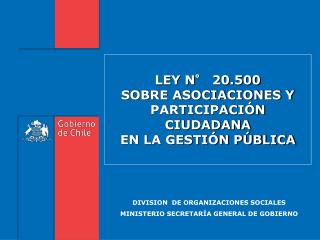 Gobierno de Chile

LEY N° 20.500
SOBRE ASOCIACIONES Y PARTICIPACIÓN CIUDADANA
EN LA GESTIÓN PÚBLICA

DIVISION DE ORGANIZACIONES SOCIALES
MINISTERIO SECRETARÍA GENERAL DE GOBIERNO